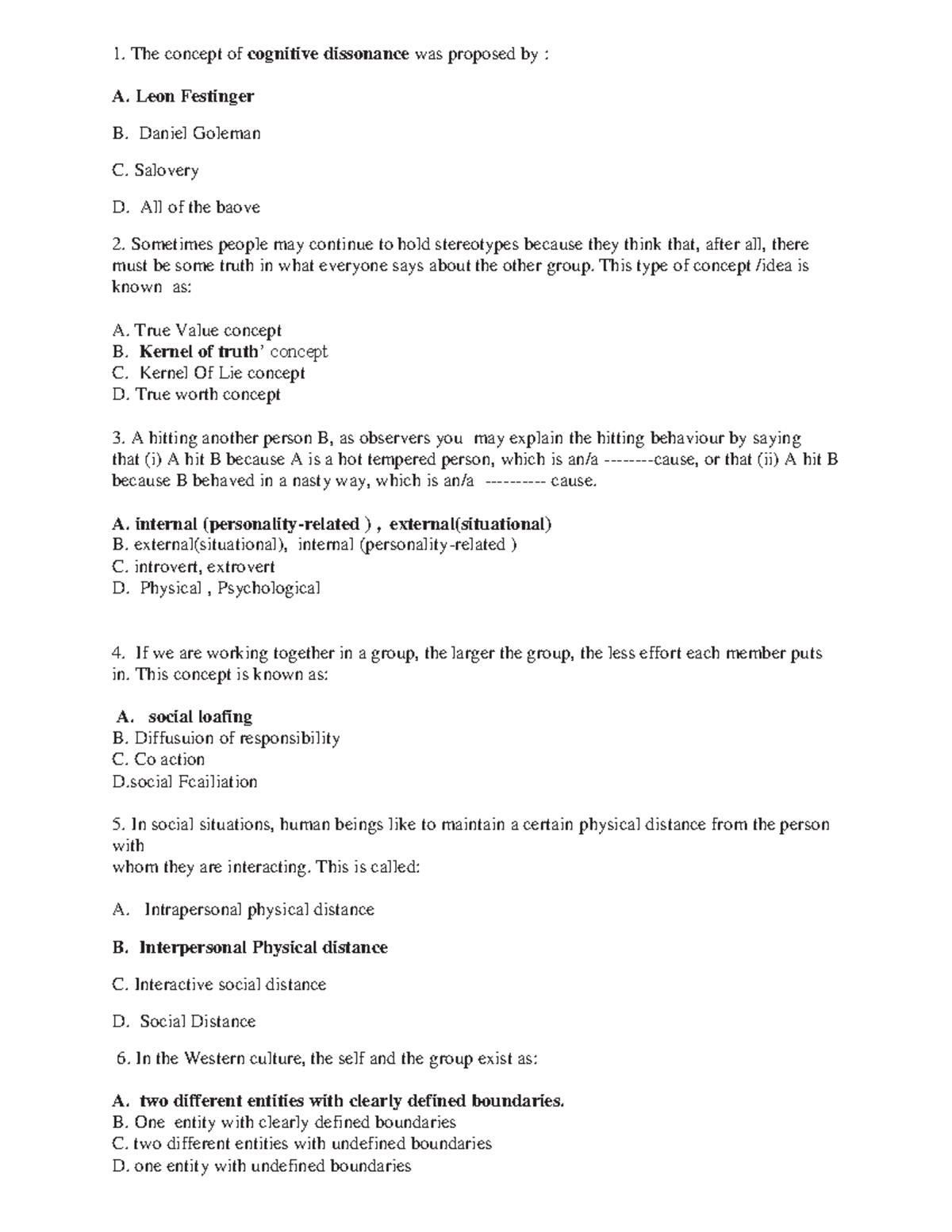 1. The concept of cognitive dissonance was proposed by :

A. Leon Festinger

B. Daniel Goleman

C. Salovery

D. All of the baove

2. Sometimes people may continue to hold stereotypes because they think that, after all, there must be some truth in what everyone says about the other group. This type of concept /idea is known as:

A. True Value concept
B. Kernel of truth' concept
C. Kernel Of Lie concept
D. True worth concept

3. A hitting another person B, as observers you may explain the hitting behaviour by saying that (i) A hit B because A is a hot tempered person, which is an/a --------cause, or that (ii) A hit B because B behaved in a nasty way, which is an/a ---------- cause.

A. internal (personality-related ) , external(situational)
B. external(situational), internal (personality-related )
C. introvert, extrovert
D. Physical , Psychological

4. If we are working together in a group, the larger the group, the less effort each member puts in. This concept is known as:

A. social loafing
B. Diffusuion of responsibility
C. Co action
D.social Fcailiation

5. In social situations, human beings like to maintain a certain physical distance from the person with
whom they are interacting. This is called:

A. Intrapersonal physical distance

B. Interpersonal Physical distance

C. Interactive social distance

D. Social Distance

6. In the Western culture, the self and the group exist as:

A. two different entities with clearly defined boundaries.
B. One entity with clearly defined boundaries
C. two different entities with undefined boundaries
D. one entity with undefined boundaries